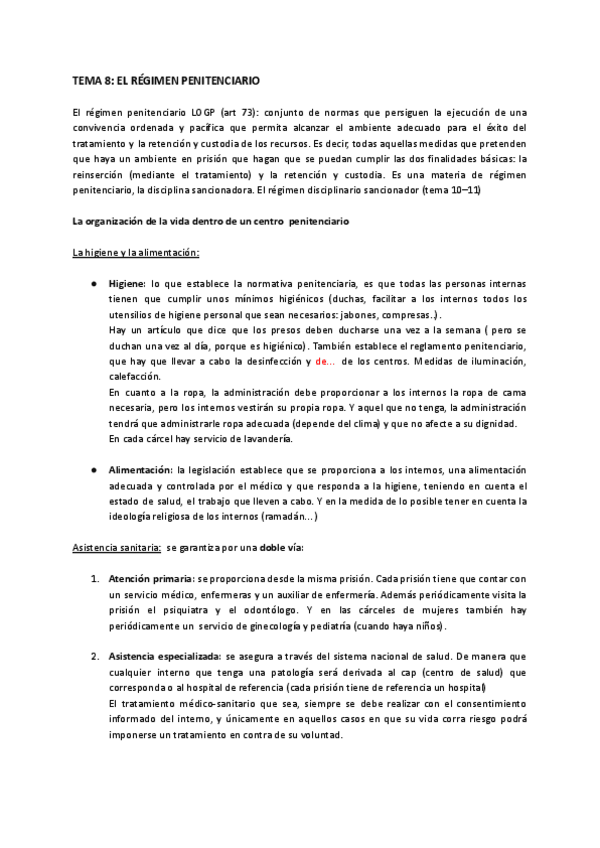 TEMA 8: EL RÉGIMEN PENITENCIARIO

El régimen penitenciario LOGP (art 73): conjunto de normas que persiguen la ejecución de una convivencia ordenada y pacífica que permita alcanzar el ambiente adecuado para el éxito del tratamiento y la retención y custodia de los recursos. Es decir, todas aquellas medidas que pretenden que haya un ambiente en prisión que hagan que se puedan cumplir las dos finalidades básicas: la reinserción (mediante el tratamiento) y la retención y custodia. Es una materia de régimen penitenciario, la disciplina sancionadora. El régimen disciplinario sancionador (tema 10–11)

La organización de la vida dentro de un centro penitenciario

La higiene y la alimentación:

● Higiene: lo que establece la normativa penitenciaria, es que todas las personas internas tienen que cumplir unos mínimos higiénicos (duchas, facilitar a los internos todos los utensilios de higiene personal que sean necesarios: jabones, compresas..).
Hay un artículo que dice que los presos deben ducharse una vez a la semana ( pero se duchan una vez al día, porque es higiénico). También establece el reglamento penitenciario, que hay que llevar a cabo la desinfección y de... de los centros. Medidas de iluminación, calefacción.
En cuanto a la ropa, la administración debe proporcionar a los internos la ropa de cama necesaria, pero los internos vestirán su propia ropa. Y aquel que no tenga, la administración tendrá que administrarle ropa adecuada (depende del clima) y que no afecte a su dignidad.
En cada cárcel hay servicio de lavandería.

● Alimentación: la legislación establece que se proporciona a los internos, una alimentación adecuada y controlada por el médico y que responda a la higiene, teniendo en cuenta el estado de salud, el trabajo que lleven a cabo. Y en la medida de lo posible tener en cuenta la ideología religiosa de los internos (ramadán...)

Asistencia sanitaria: se garantiza por una doble vía:

1. Atención primaria: se proporciona desde la misma prisión. Cada prisión tiene que contar con un servicio médico, enfermeras y un auxiliar de enfermería. Además periódicamente visita la prisión el psiquiatra y el odontólogo. Y en las cárceles de mujeres también hay periódicamente un servicio de ginecología y pediatría (cuando haya niños).

2. Asistencia especializada: se asegura a través del sistema nacional de salud. De manera que cualquier interno que tenga una patología será derivada al cap (centro de salud) que corresponda o al hospital de referencia (cada prisión tiene de referencia un hospital)
El tratamiento médico-sanitario que sea, siempre se debe realizar con el consentimiento informado del interno, y únicamente en aquellos casos en que su vida corra riesgo podrá imponerse un tratamiento en contra de su voluntad.